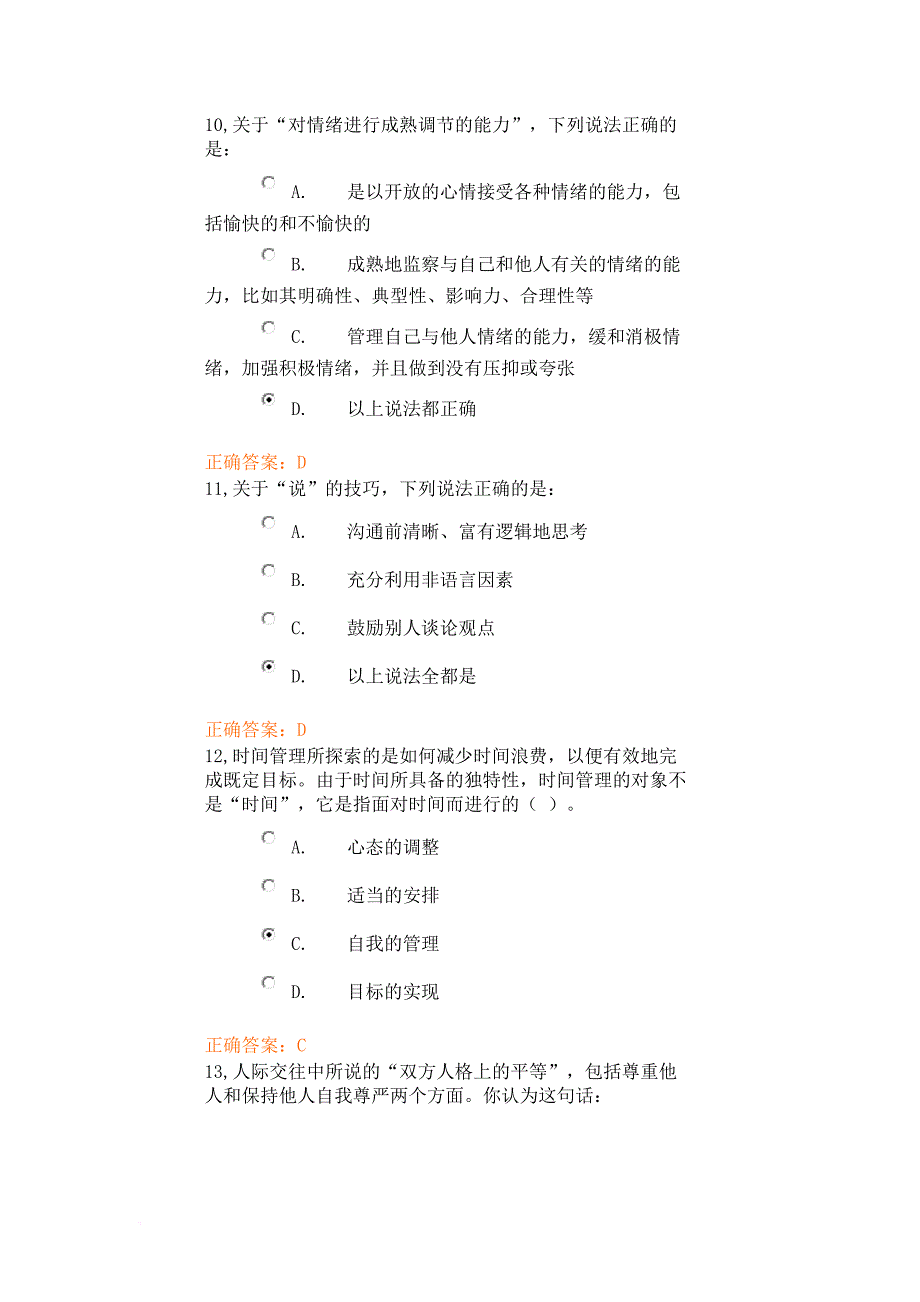 10,关于“对情绪进行成熟调节的能力”，下列说法正确的是：

A. 是以开放的心情接受各种情绪的能力，包括愉快的和不愉快的

B. 成熟地监察与自己和他人有关的情绪的能力，比如其明确性、典型性、影响力、合理性等

C. 管理自己与他人情绪的能力，缓和消极情绪，加强积极情绪，并且做到没有压抑或夸张

D. 以上说法都正确

正确答案：D
11,关于“说”的技巧，下列说法正确的是：

A. 沟通前清晰、富有逻辑地思考

B. 充分利用非语言因素

C. 鼓励别人谈论观点

D. 以上说法全都是

正确答案：D
12,时间管理所探索的是如何减少时间浪费，以便有效地完成既定目标。由于时间所具备的独特性，时间管理的对象不是“时间”，它是指面对时间而进行的（ ）。

A. 心态的调整

B. 适当的安排

C. 自我的管理

D. 目标的实现

正确答案：C
13,人际交往中所说的“双方人格上的平等”，包括尊重他人和保持他人自我尊严两个方面。你认为这句话：